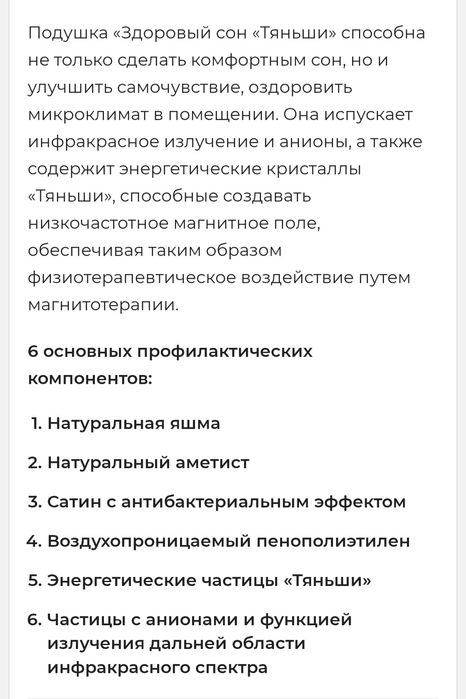 Подушка «Здоровый сон «Тяньши» способна не только сделать комфортным сон, но и улучшить самочувствие, оздоровить микроклимат в помещении. Она испускает инфракрасное излучение и анионы, а также содержит энергетические кристаллы «Тяньши», способные создавать низкочастотное магнитное поле, обеспечивая таким образом физиотерапевтическое воздействие путем магнитотерапии.

6 основных профилактических компонентов:

1. Натуральная яшма

2. Натуральный аметист

3. Сатин с антибактериальным эффектом

4. Воздухопроницаемый пенополиэтилен

5. Энергетические частицы «Тяньши»

6. Частицы с анионами и функцией излучения дальней области инфракрасного спектра